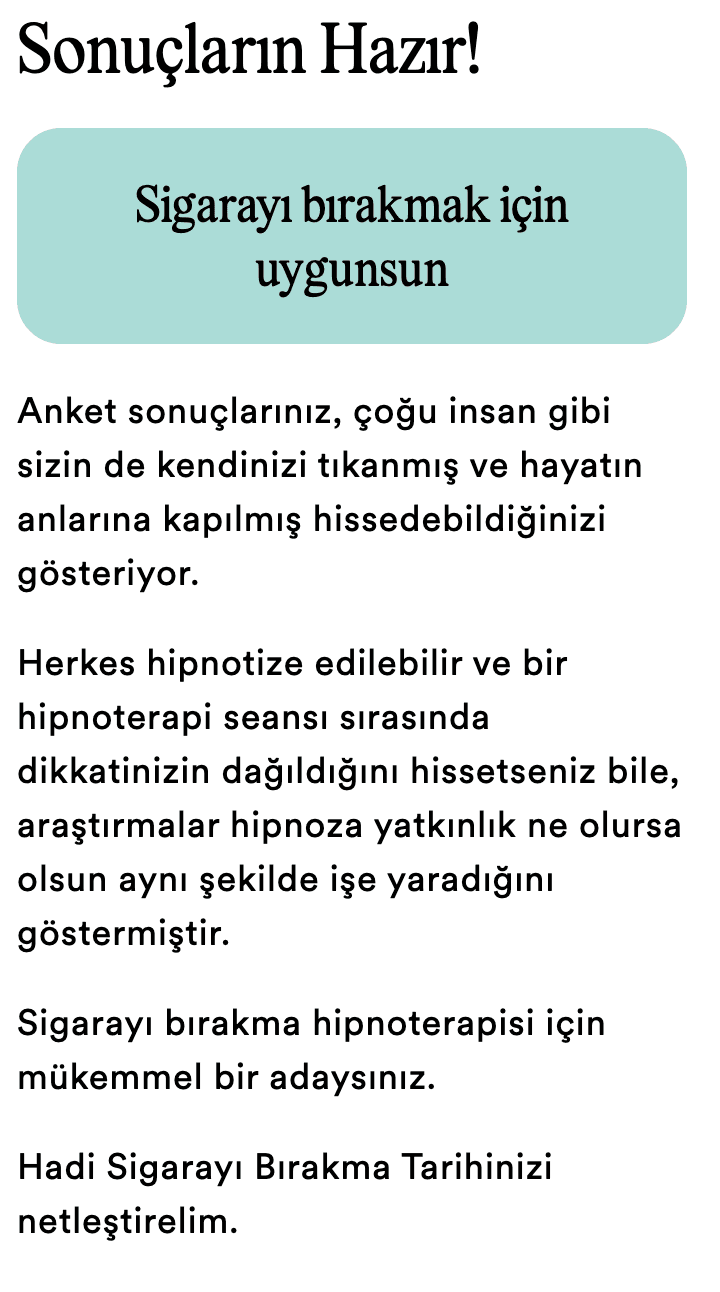 Sonuçların Hazır!

Sigarayı bırakmak için uygunsun

Anket sonuçlarınız, çoğu insan gibi sizin de kendinizi tıkanmış ve hayatın anlarına kapılmış hissedebildiğinizi gösteriyor.

Herkes hipnotize edilebilir ve bir hipnoterapi seansı sırasında dikkatinizin dağıldığını hissetseniz bile, araştırmalar hipnoza yatkınlık ne olursa olsun aynı şekilde işe yaradığını göstermiştir.

Sigarayı bırakma hipnoterapisi için mükemmel bir adaysınız.

Hadi Sigarayı Bırakma Tarihinizi netleştirelim.